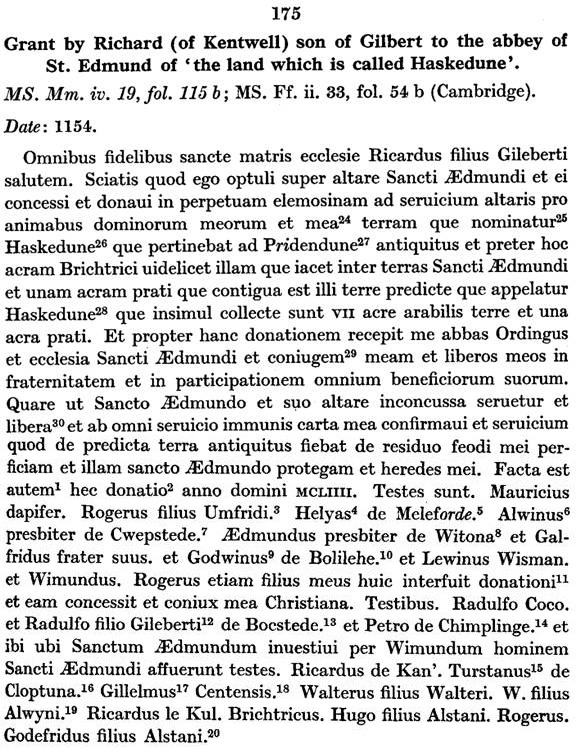 175

Grant by Richard (of Kentwell) son of Gilbert to the abbey of St. Edmund of 'the land which is called Haskedune'.

MS. Mm. iv. 19, fol. 115 b; MS. Ff. ii. 33, fol. 54 b (Cambridge).

Date: 1154.

Omnibus fidelibus sancte matris ecclesie Ricardus filius Gileberti salutem. Sciatis quod ego optuli super altare Sancti Ædmundi et ei concessi et donaui in perpetuam elemosinam ad seruicium altaris pro animabus dominorum meorum et mea$^{24}$ terram que nominatur$^{25}$ Haskedune$^{26}$ que pertinebat ad Pridendune$^{27}$ antiquitus et preter hoc acram Brichtrici uidelicet illam que iacet inter terras Sancti Ædmundi et unam acram prati que contigua est illi terre predicte que appelatur Haskedune$^{28}$ que insimul collecte sunt VII acre arabilis terre et una acra prati. Et propter hanc donationem recepit me abbas Ordingus et ecclesia Sancti Ædmundi et coniugem$^{29}$ meam et liberos meos in fraternitatem et in participationem omnium beneficiorum suorum. Quare ut Sancto Ædmundo et suo altare inconcussa seruetur et libera$^{30}$ et ab omni seruicio immunis carta mea confirmaui et seruicium quod de predicta terra antiquitus fiebat de residuo feodi mei perficiam et illam sancto Ædmundo protegam et heredes mei. Facta est autem$^{1}$ hec donatio$^{2}$ anno domini MCLIIII. Testes sunt. Mauricius dapifer. Rogerus filius Umfridi.$^{3}$ Helyas$^{4}$ de Meleforde.$^{5}$ Alwinus$^{6}$ presbiter de Cwepstede.$^{7}$ Ædmundus presbiter de Witona$^{8}$ et Galfridus frater suus. et Godwinus$^{9}$ de Bolilehe.$^{10}$ et Lewinus Wisman. et Wimundus. Rogerus etiam filius meus huic interfuit donationi$^{11}$ et eam concessit et coniux mea Christiana. Testibus. Radulfo Coco. et Radulfo filio Gileberti$^{12}$ de Bocstede.$^{13}$ et Petro de Chimplinge.$^{14}$ et ibi ubi Sanctum Ædmundum inuestiui per Wimundum hominem Sancti Ædmundi affuerunt testes. Ricardus de Kan'. Turstanus$^{15}$ de Cloptuna.$^{16}$ Gillelmus$^{17}$ Centensis.$^{18}$ Walterus filius Walteri. W. filius Alwyni.$^{19}$ Ricardus le Kul. Brichtricus. Hugo filius Alstani. Rogerus. Godefridus filius Alstani.$^{20}$